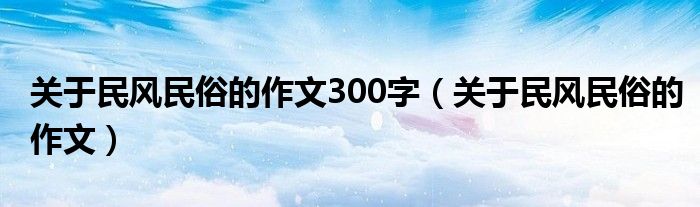 关于民风民俗的作文300字（关于民风民俗的作文）